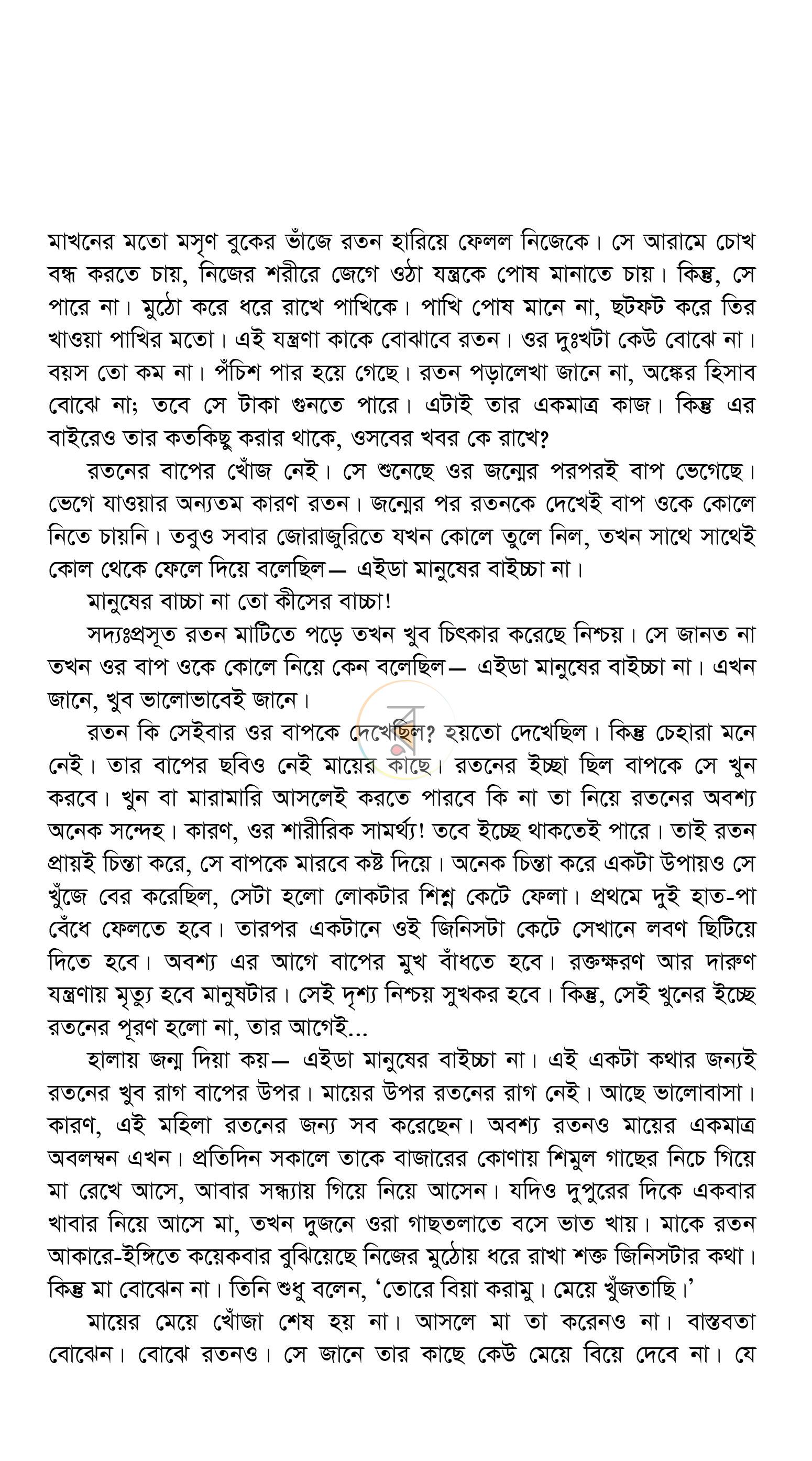 মাখনের মতো মসৃণ বুকের ভাঁজে রতন হারিয়ে ফেলল নিজেকে। সে আরামে চোখ বন্ধ করতে চায়, নিজের শরীরে জেগে ওঠা যন্ত্রকে পোষ মানাতে চায়। কিন্তু, সে পারে না। মুঠো করে ধরে রাখে পাখিকে। পাখি পোষ মানে না, ছটফট করে তির খাওয়া পাখির মতো। এই যন্ত্রণা কাকে বোঝাবে রতন। ওর দুঃখটা কেউ বোঝে না। বয়স তো কম না। পঁচিশ পার হয়ে গেছে। রতন পড়ালেখা জানে না, অঙ্কের হিসাব বোঝে না; তবে সে টাকা গুনতে পারে। এটাই তার একমাত্র কাজ। কিন্তু এর বাইরেও তার কতকিছু করার থাকে, ওসবের খবর কে রাখে?

রতনের বাপের খোঁজ নেই। সে শুনেছে ওর জন্মের পরপরই বাপ ভেগেছে। ভেগে যাওয়ার অন্যতম কারণ রতন। জন্মের পর রতনকে দেখেই বাপ ওকে কোলে নিতে চায়নি। তবুও সবার জোরাজুরিতে যখন কোলে তুলে নিল, তখন সাথে সাথেই কোল থেকে ফেলে দিয়ে বলেছিল— এইডা মানুষের বাইচ্চা না।

মানুষের বাচ্চা না তো কীসের বাচ্চা!

সদ্যঃপ্রসূত রতন মাটিতে পড়ে তখন খুব চিৎকার করেছে নিশ্চয়। সে জানত না তখন ওর বাপ ওকে কোলে নিয়ে কেন বলেছিল— এইডা মানুষের বাইচ্চা না। এখন জানে, খুব ভালোভাবেই জানে।

রতন কি সেইবার ওর বাপকে দেখেছিল? হয়তো দেখেছিল। কিন্তু চেহারা মনে নেই। তার বাপের ছবিও নেই মায়ের কাছে। রতনের ইচ্ছা ছিল বাপকে সে খুন করবে। খুন বা মারামারি আসলেই করতে পারবে কি না তা নিয়ে রতনের অবশ্য অনেক সন্দেহ। কারণ, ওর শারীরিক সামর্থ্য! তবে ইচ্ছে থাকতেই পারে। তাই রতন প্রায়ই চিন্তা করে, সে বাপকে মারবে কষ্ট দিয়ে। অনেক চিন্তা করে একটা উপায়ও সে খুঁজে বের করেছিল, সেটা হলো লোকটার শিশ্ন কেটে ফেলা। প্রথমে দুই হাত-পা বেঁধে ফেলতে হবে। তারপর একটানে ওই জিনিসটা কেটে সেখানে লবণ ছিটিয়ে দিতে হবে। অবশ্য এর আগে বাপের মুখ বাঁধতে হবে। রক্তক্ষরণ আর দারুণ যন্ত্রণায় মৃত্যু হবে মানুষটার। সেই দৃশ্য নিশ্চয় সুখকর হবে। কিন্তু, সেই খুনের ইচ্ছে রতনের পূরণ হলো না, তার আগেই...

হালায় জন্ম দিয়া কয়— এইডা মানুষের বাইচ্চা না। এই একটা কথার জন্যই রতনের খুব রাগ বাপের উপর। মায়ের উপর রতনের রাগ নেই। আছে ভালোবাসা। কারণ, এই মহিলা রতনের জন্য সব করেছেন। অবশ্য রতনও মায়ের একমাত্র অবলম্বন এখন। প্রতিদিন সকালে তাকে বাজারের কোণায় শিমুল গাছের নিচে গিয়ে মা রেখে আসে, আবার সন্ধ্যায় গিয়ে নিয়ে আসেন। যদিও দুপুরের দিকে একবার খাবার নিয়ে আসে মা, তখন দুজনে ওরা গাছতলাতে বসে ভাত খায়। মাকে রতন আকারে-ইঙ্গিতে কয়েকবার বুঝিয়েছে নিজের মুঠোয় ধরে রাখা শক্ত জিনিসটার কথা। কিন্তু মা বোঝেন না। তিনি শুধু বলেন, 'তোরে বিয়া করামু। মেয়ে খুঁজতাছি।'

মায়ের মেয়ে খোঁজা শেষ হয় না। আসলে মা তা করেনও না। বাস্তবতা বোঝেন। বোঝে রতনও। সে জানে তার কাছে কেউ মেয়ে বিয়ে দেবে না। যে